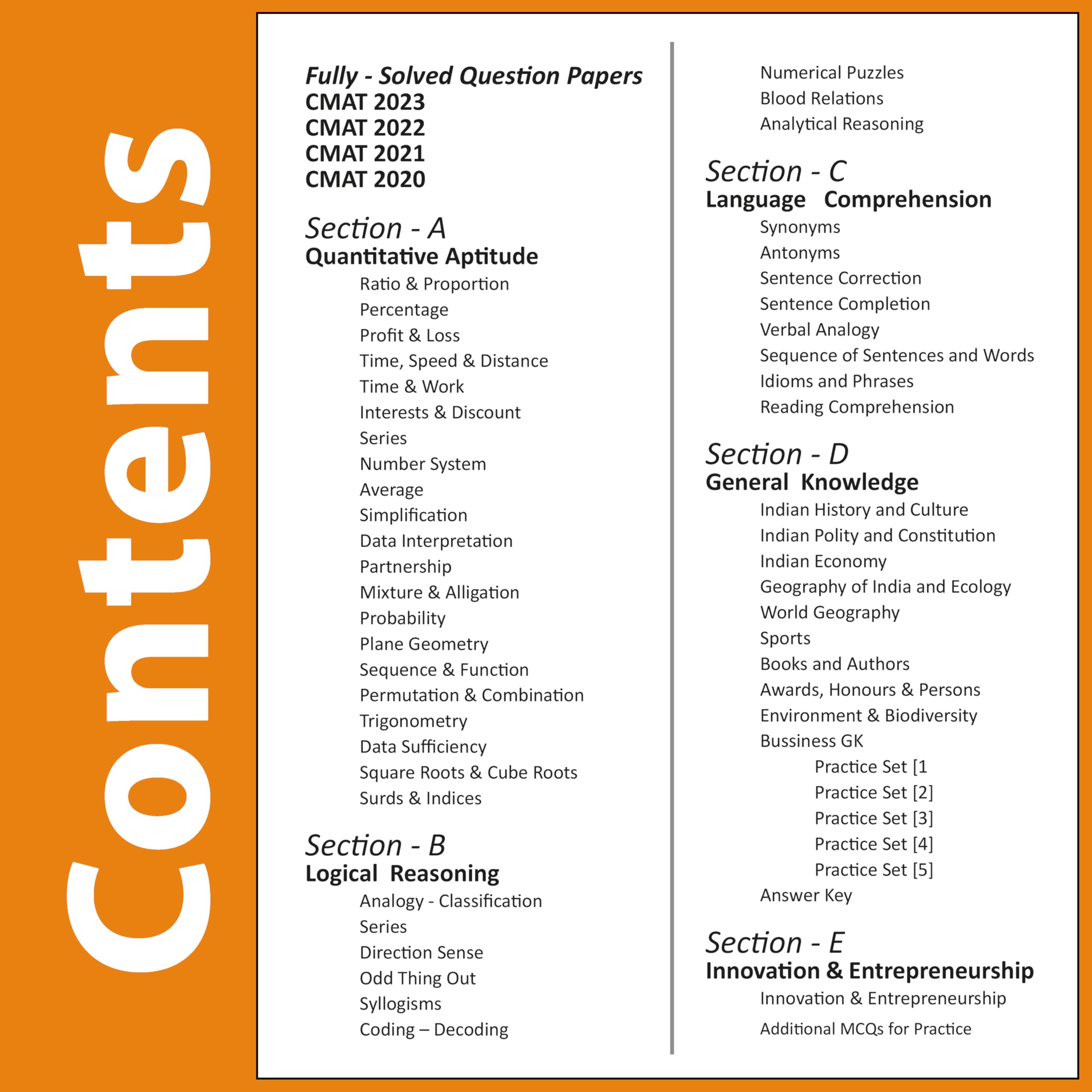 Contents

Fully - Solved Question Papers
CMAT 2023
CMAT 2022
CMAT 2021
CMAT 2020

Section - A
Quantitative Aptitude
Ratio & Proportion
Percentage
Profit & Loss
Time, Speed & Distance
Time & Work
Interests & Discount
Series
Number System
Average
Simplification
Data Interpretation
Partnership
Mixture & Alligation
Probability
Plane Geometry
Sequence & Function
Permutation & Combination
Trigonometry
Data Sufficiency
Square Roots & Cube Roots
Surds & Indices

Section - B
Logical Reasoning
Analogy - Classification
Series
Direction Sense
Odd Thing Out
Syllogisms
Coding – Decoding
Numerical Puzzles
Blood Relations
Analytical Reasoning

Section - C
Language Comprehension
Synonyms
Antonyms
Sentence Correction
Sentence Completion
Verbal Analogy
Sequence of Sentences and Words
Idioms and Phrases
Reading Comprehension

Section - D
General Knowledge
Indian History and Culture
Indian Polity and Constitution
Indian Economy
Geography of India and Ecology
World Geography
Sports
Books and Authors
Awards, Honours & Persons
Environment & Biodiversity
Bussiness GK
Practice Set [1
Practice Set [2]
Practice Set [3]
Practice Set [4]
Practice Set [5]
Answer Key

Section - E
Innovation & Entrepreneurship
Innovation & Entrepreneurship
Additional MCQs for Practice